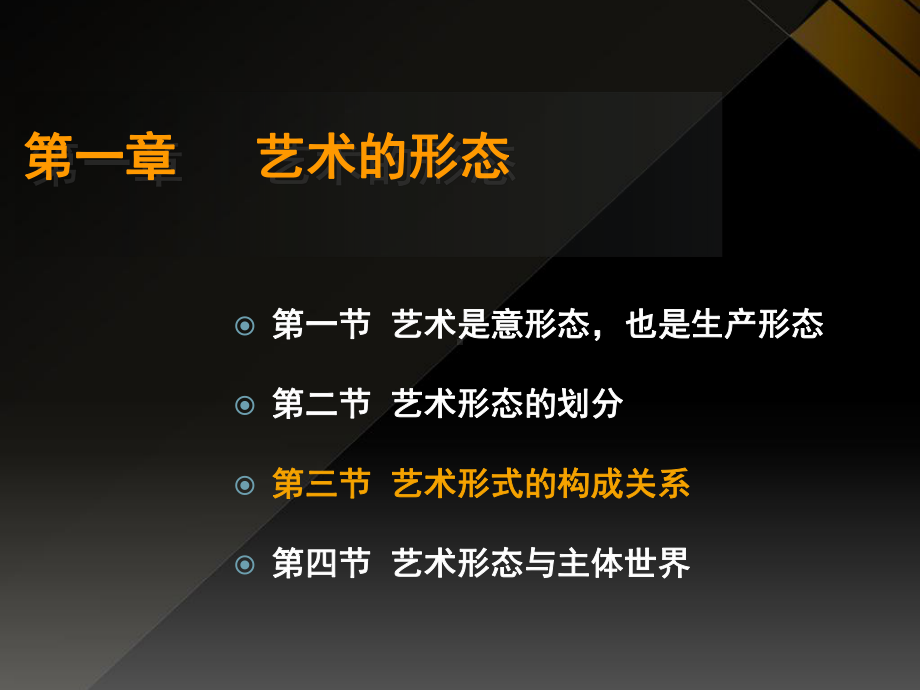 第一章　艺术的形态

第一节 艺术是意形态，也是生产形态

第二节 艺术形态的划分

第三节 艺术形式的构成关系

第四节 艺术形态与主体世界